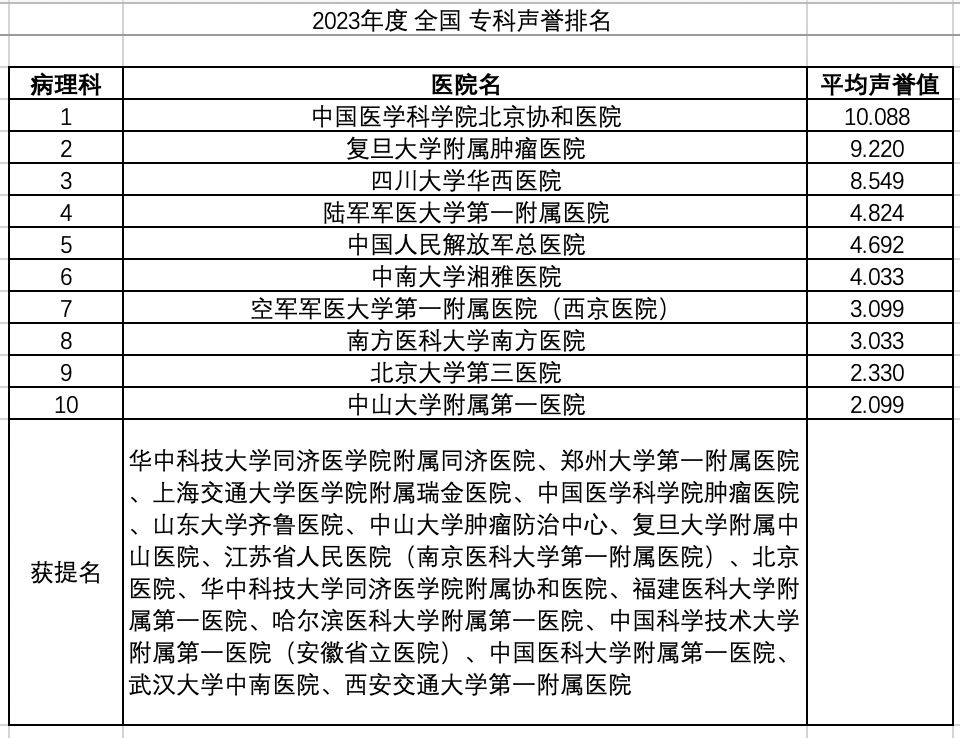 2023年度 全国 专科声誉排名

| 病理科 | 医院名 | 平均声誉值 |
|---|---|---|
| 1 | 中国医学科学院北京协和医院 | 10.088 |
| 2 | 复旦大学附属肿瘤医院 | 9.220 |
| 3 | 四川大学华西医院 | 8.549 |
| 4 | 陆军军医大学第一附属医院 | 4.824 |
| 5 | 中国人民解放军总医院 | 4.692 |
| 6 | 中南大学湘雅医院 | 4.033 |
| 7 | 空军军医大学第一附属医院（西京医院） | 3.099 |
| 8 | 南方医科大学南方医院 | 3.033 |
| 9 | 北京大学第三医院 | 2.330 |
| 10 | 中山大学附属第一医院 | 2.099 |
| 获提名 | 华中科技大学同济医学院附属同济医院、郑州大学第一附属医院、上海交通大学医学院附属瑞金医院、中国医学科学院肿瘤医院、山东大学齐鲁医院、中山大学肿瘤防治中心、复旦大学附属中山医院、江苏省人民医院（南京医科大学第一附属医院）、北京医院、华中科技大学同济医学院附属协和医院、福建医科大学附属第一医院、哈尔滨医科大学附属第一医院、中国科学技术大学附属第一医院（安徽省立医院）、中国医科大学附属第一医院、武汉大学中南医院、西安交通大学第一附属医院 | |